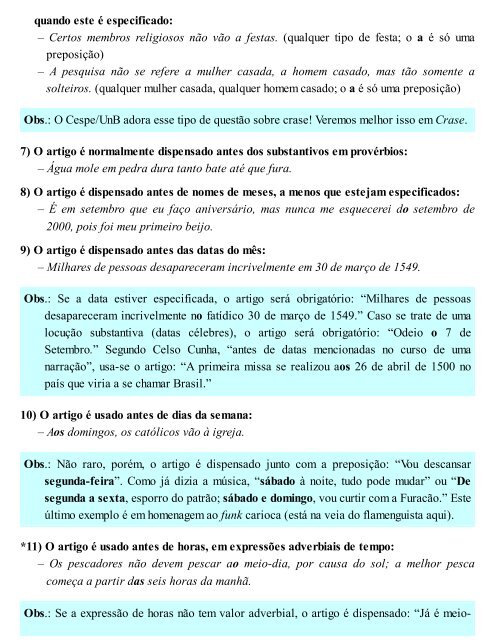 quando este é especificado:
– Certos membros religiosos não vão a festas. (qualquer tipo de festa; o a é só uma preposição)
– A pesquisa não se refere a mulher casada, a homem casado, mas tão somente a solteiros. (qualquer mulher casada, qualquer homem casado; o a é só uma preposição)

Obs.: O Cespe/UnB adora esse tipo de questão sobre crase! Veremos melhor isso em Crase.

7) O artigo é normalmente dispensado antes dos substantivos em provérbios:
– Água mole em pedra dura tanto bate até que fura.

8) O artigo é dispensado antes de nomes de meses, a menos que estejam especificados:
– É em setembro que eu faço aniversário, mas nunca me esquecerei do setembro de 2000, pois foi meu primeiro beijo.

9) O artigo é dispensado antes das datas do mês:
– Milhares de pessoas desapareceram incrivelmente em 30 de março de 1549.

Obs.: Se a data estiver especificada, o artigo será obrigatório: “Milhares de pessoas desapareceram incrivelmente no fatídico 30 de março de 1549.” Caso se trate de uma locução substantiva (datas célebres), o artigo será obrigatório: “Odeio o 7 de Setembro.” Segundo Celso Cunha, “antes de datas mencionadas no curso de uma narração”, usa-se o artigo: “A primeira missa se realizou aos 26 de abril de 1500 no país que viria a se chamar Brasil.”

10) O artigo é usado antes de dias da semana:
– Aos domingos, os católicos vão à igreja.

Obs.: Não raro, porém, o artigo é dispensado junto com a preposição: “Vou descansar segunda-feira”. Como já dizia a música, “sábado à noite, tudo pode mudar” ou “De segunda a sexta, esporro do patrão; sábado e domingo, vou curtir com a Furacão.” Este último exemplo é em homenagem ao funk carioca (está na veia do flamenguista aqui).

*11) O artigo é usado antes de horas, em expressões adverbiais de tempo:
– Os pescadores não devem pescar ao meio-dia, por causa do sol; a melhor pesca começa a partir das seis horas da manhã.

Obs.: Se a expressão de horas não tem valor adverbial, o artigo é dispensado: “Já é meio-